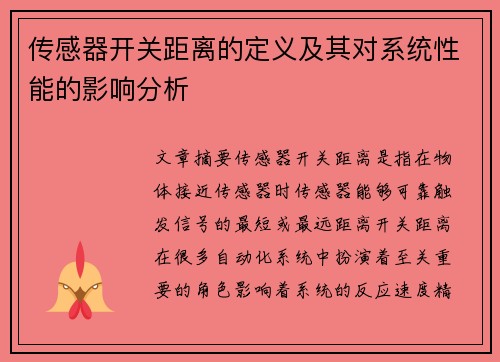 传感器开关距离的定义及其对系统性能的影响分析

文章摘要传感器开关距离是指在物体接近传感器时传感器能够可靠触发信号的最短或最远距离开关距离在很多自动化系统中扮演着至关重要的角色影响着系统的反应速度精